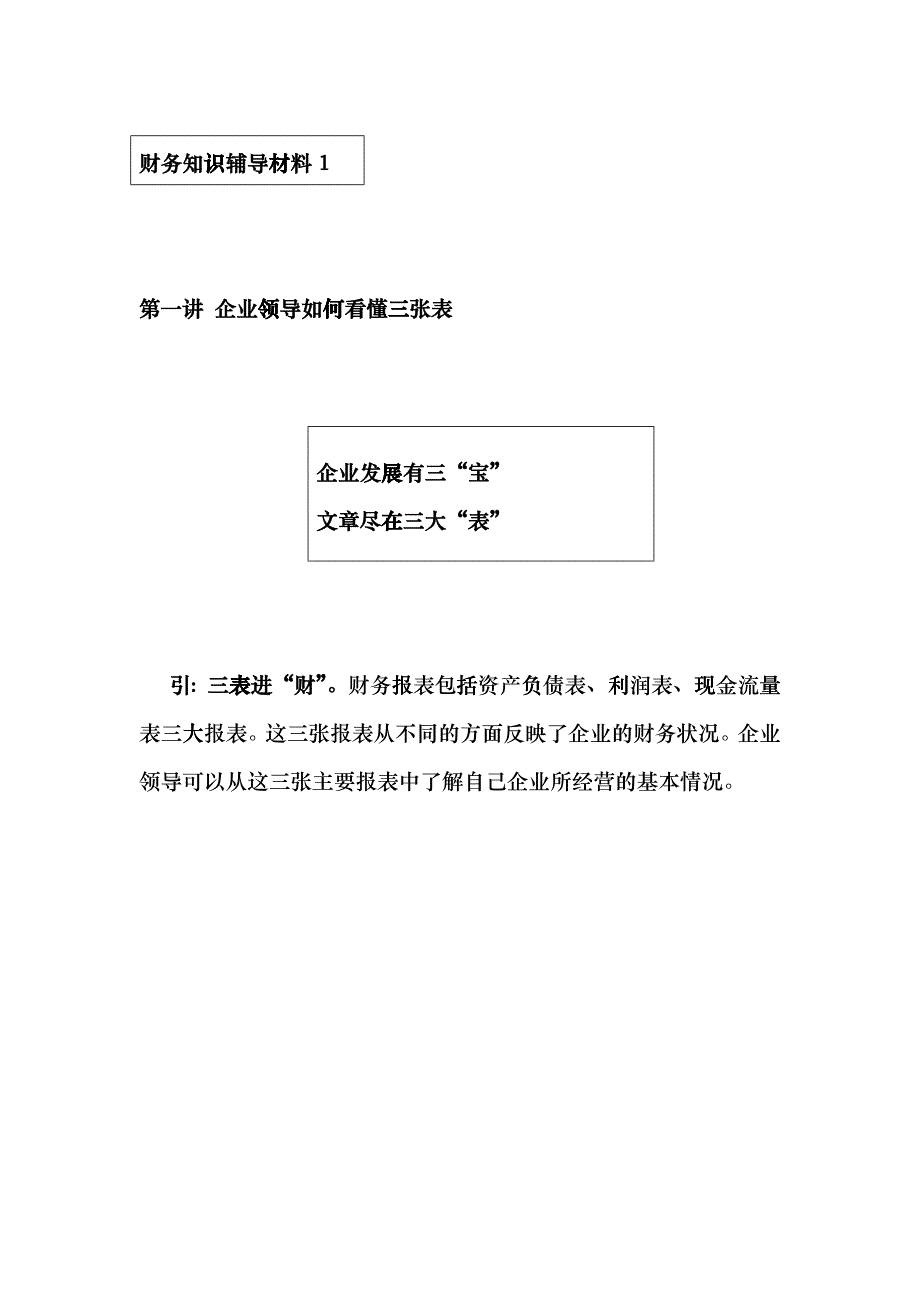 财务知识辅导材料 1

第一讲 企业领导如何看懂三张表

企业发展有三“宝”

文章尽在三大“表”

引: 三表进“财”。财务报表包括资产负债表、利润表、现金流量表三大报表。这三张报表从不同的方面反映了企业的财务状况。企业领导可以从这三张主要报表中了解自己企业所经营的基本情况。